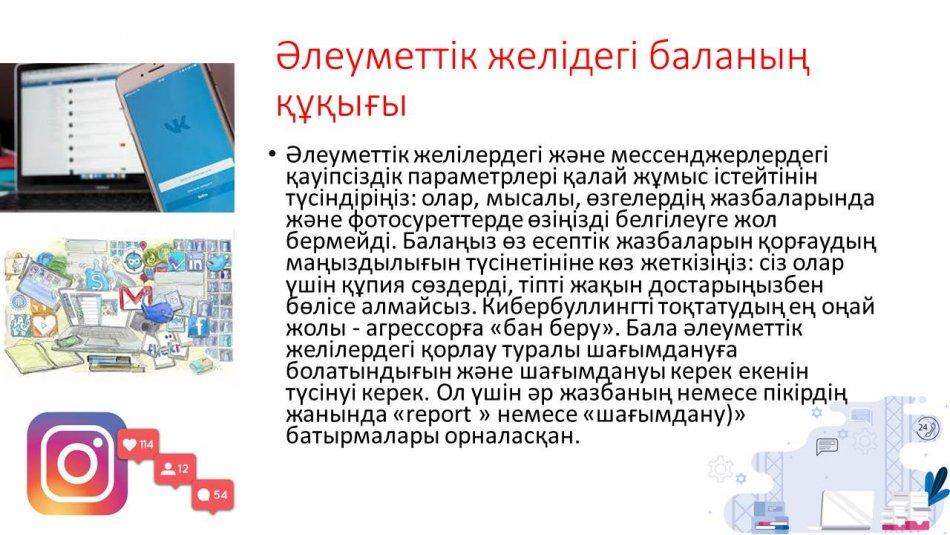 Әлеуметтік желідегі баланың құқығы

• Әлеуметтік желілердегі және мессенджерлердегі қауіпсіздік параметрлері қалай жұмыс істейтінін түсіндіріңіз: олар, мысалы, өзгелердің жазбаларында және фотосуреттерде өзіңізді белгілеуге жол бермейді. Балаңыз өз есептік жазбаларын қорғаудың маңыздылығын түсінетініне көз жеткізіңіз: сіз олар үшін құпия сөздерді, тіпті жақын достарыңызбен бөлісе алмайсыз. Кибербуллингті тоқтатудың ең оңай жолы - агрессорға «бан беру». Бала әлеуметтік желілердегі қорлау туралы шағымдануға болатындығын және шағымдануы керек екенін түсінуі керек. Ол үшін әр жазбаның немесе пікірдің жанында «report » немесе «шағымдану)» батырмалары орналасқан.

114
12
54
24